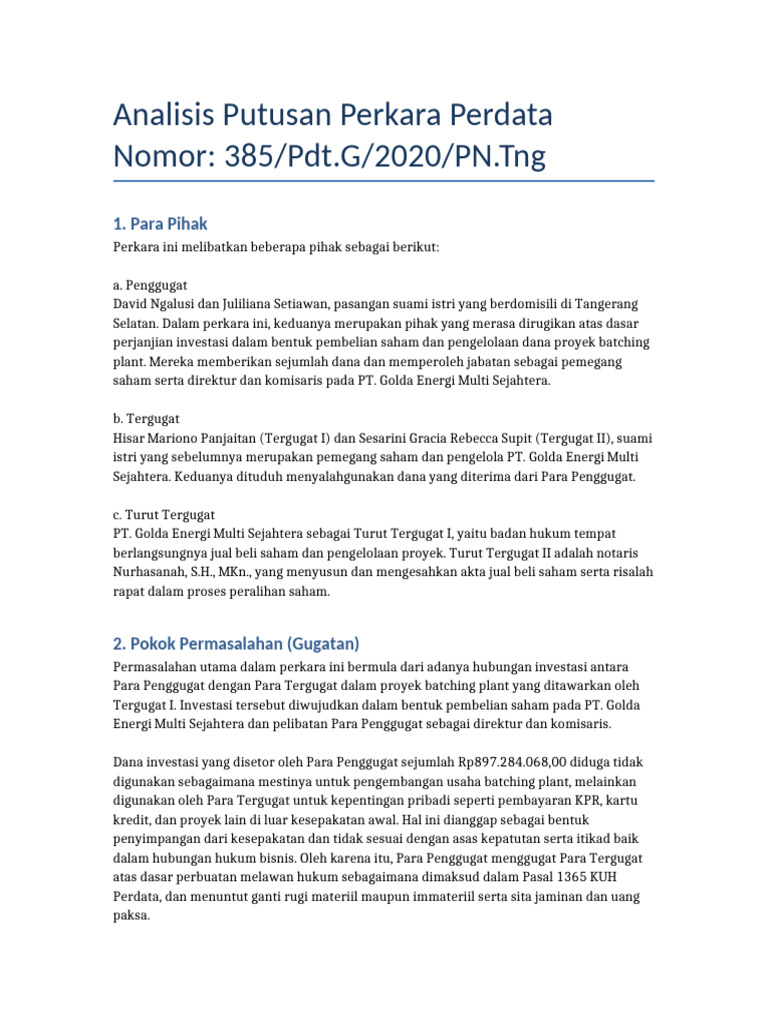 Analisis Putusan Perkara Perdata Nomor: 385/Pdt.G/2020/PN.Tng

1. Para Pihak

Perkara ini melibatkan beberapa pihak sebagai berikut:

a. Penggugat
David Ngalusi dan Juliliana Setiawan, pasangan suami istri yang berdomisili di Tangerang Selatan. Dalam perkara ini, keduanya merupakan pihak yang merasa dirugikan atas dasar perjanjian investasi dalam bentuk pembelian saham dan pengelolaan dana proyek batching plant. Mereka memberikan sejumlah dana dan memperoleh jabatan sebagai pemegang saham serta direktur dan komisaris pada PT. Golda Energi Multi Sejahtera.

b. Tergugat
Hisar Mariono Panjaitan (Tergugat I) dan Sesarini Gracia Rebecca Supit (Tergugat II), suami istri yang sebelumnya merupakan pemegang saham dan pengelola PT. Golda Energi Multi Sejahtera. Keduanya dituduh menyalahgunakan dana yang diterima dari Para Penggugat.

c. Turut Tergugat
PT. Golda Energi Multi Sejahtera sebagai Turut Tergugat I, yaitu badan hukum tempat berlangsungnya jual beli saham dan pengelolaan proyek. Turut Tergugat II adalah notaris Nurhasanah, S.H., MKn., yang menyusun dan mengesahkan akta jual beli saham serta risalah rapat dalam proses peralihan saham.

2. Pokok Permasalahan (Gugatan)

Permasalahan utama dalam perkara ini bermula dari adanya hubungan investasi antara Para Penggugat dengan Para Tergugat dalam proyek batching plant yang ditawarkan oleh Tergugat I. Investasi tersebut diwujudkan dalam bentuk pembelian saham pada PT. Golda Energi Multi Sejahtera dan pelibatan Para Penggugat sebagai direktur dan komisaris.

Dana investasi yang disetor oleh Para Penggugat sejumlah Rp897.284.068,00 diduga tidak digunakan sebagaimana mestinya untuk pengembangan usaha batching plant, melainkan digunakan oleh Para Tergugat untuk kepentingan pribadi seperti pembayaran KPR, kartu kredit, dan proyek lain di luar kesepakatan awal. Hal ini dianggap sebagai bentuk penyimpangan dari kesepakatan dan tidak sesuai dengan asas kepatutan serta itikad baik dalam hubungan hukum bisnis. Oleh karena itu, Para Penggugat menggugat Para Tergugat atas dasar perbuatan melawan hukum sebagaimana dimaksud dalam Pasal 1365 KUH Perdata, dan menuntut ganti rugi materiil maupun immateriil serta sita jaminan dan uang paksa.